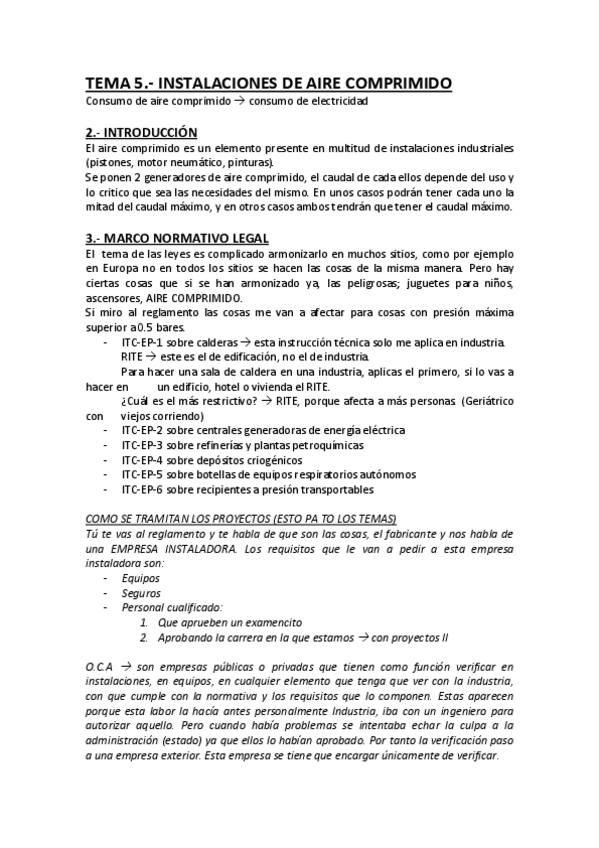 TEMA 5.- INSTALACIONES DE AIRE COMPRIMIDO
Consumo de aire comprimido → consumo de electricidad

2.- INTRODUCCIÓN
El aire comprimido es un elemento presente en multitud de instalaciones industriales (pistones, motor neumático, pinturas).
Se ponen 2 generadores de aire comprimido, el caudal de cada ellos depende del uso y lo critico que sea las necesidades del mismo. En unos casos podrán tener cada uno la mitad del caudal máximo, y en otros casos ambos tendrán que tener el caudal máximo.

3.- MARCO NORMATIVO LEGAL
El tema de las leyes es complicado armonizarlo en muchos sitios, como por ejemplo en Europa no en todos los sitios se hacen las cosas de la misma manera. Pero hay ciertas cosas que si se han armonizado ya, las peligrosas; juguetes para niños, ascensores, AIRE COMPRIMIDO.
Si miro al reglamento las cosas me van a afectar para cosas con presión máxima superior a 0.5 bares.
- ITC-EP-1 sobre calderas → esta instrucción técnica solo me aplica en industria.
RITE → este es el de edificación, no el de industria.
Para hacer una sala de caldera en una industria, aplicas el primero, si lo vas a hacer en un edificio, hotel o vivienda el RITE.
¿Cuál es el más restrictivo? → RITE, porque afecta a más personas (Geriátrico con viejos corriendo)
- ITC-EP-2 sobre centrales generadoras de energía eléctrica
- ITC-EP-3 sobre refinerías y plantas petroquímicas
- ITC-EP-4 sobre depósitos criogénicos
- ITC-EP-5 sobre botellas de equipos respiratorios autónomos
- ITC-EP-6 sobre recipientes a presión transportables

COMO SE TRAMITAN LOS PROYECTOS (ESTO PA TO LOS TEMAS)
Tú te vas al reglamento y te habla de que son las cosas, el fabricante y nos habla de una EMPRESA INSTALADORA. Los requisitos que le van a pedir a esta empresa instaladora son:
- Equipos
- Seguros
- Personal cualificado:
1. Que aprueben un examencito
2. Aprobando la carrera en la que estamos → con proyectos II

O.C.A → son empresas públicas o privadas que tienen como función verificar en instalaciones, en equipos, en cualquier elemento que tenga que ver con la industria, con que cumple con la normativa y los requisitos que lo componen. Estas aparecen porque esta labor la hacía antes personalmente Industria, iba con un ingeniero para autorizar aquello. Pero cuando había problemas se intentaba echar la culpa a la administración (estado) ya que ellos lo habían aprobado. Por tanto la verificación paso a una empresa exterior. Esta empresa se tiene que encargar únicamente de verificar.